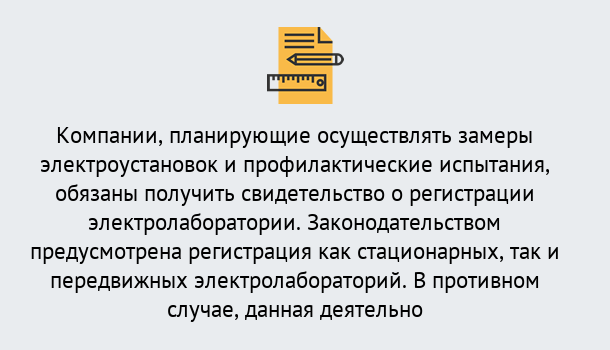 Компании, планирующие осуществлять замеры электроустановок и профилактические испытания, обязаны получить свидетельство о регистрации электролаборатории. Законодательством предусмотрена регистрация как стационарных, так и передвижных электролабораторий. В противном случае, данная деятельно